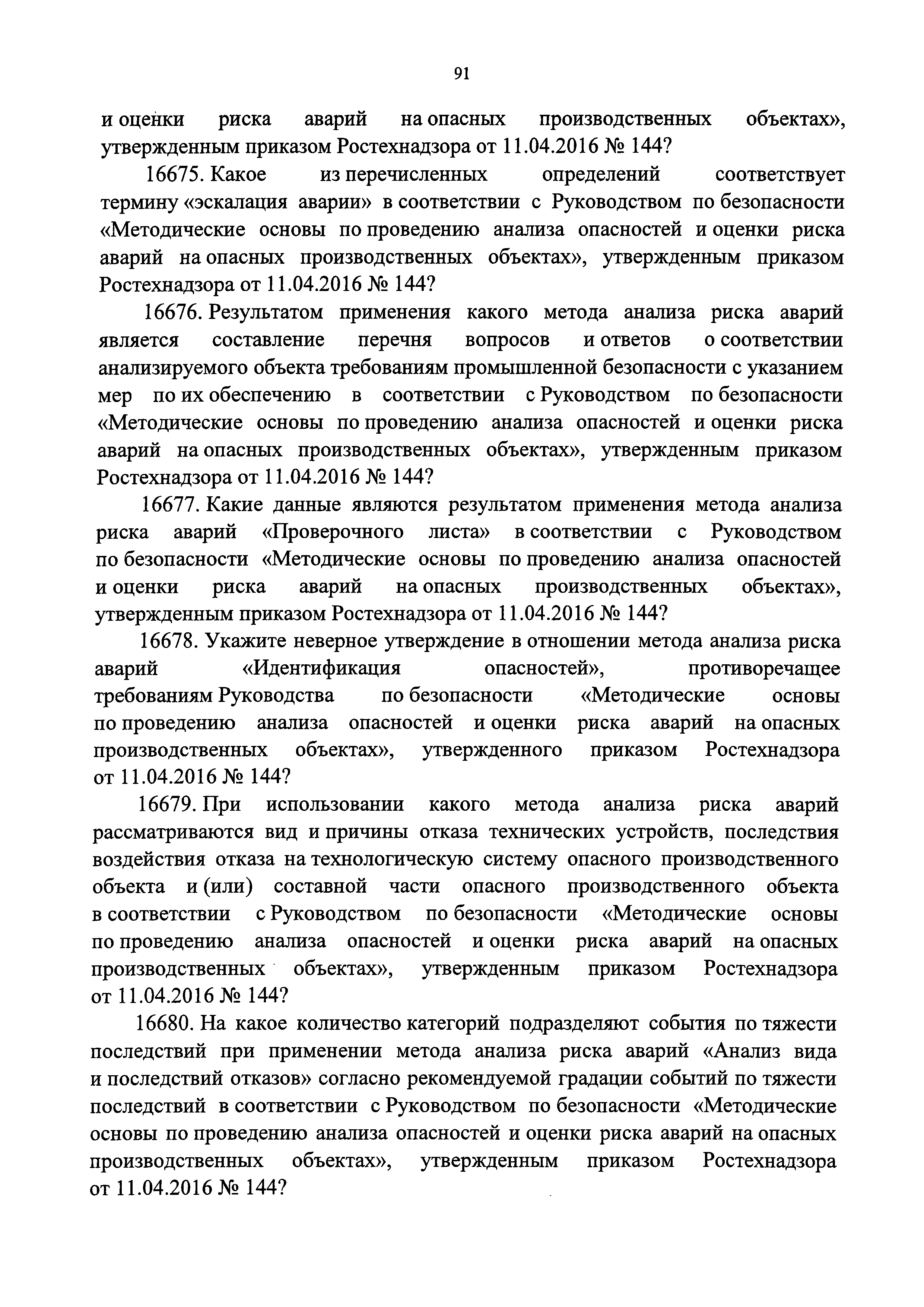 91

и оценки риска аварий на опасных производственных объектах», утвержденным приказом Ростехнадзора от 11.04.2016 № 144?

16675. Какое из перечисленных определений соответствует термину «эскалация аварии» в соответствии с Руководством по безопасности «Методические основы по проведению анализа опасностей и оценки риска аварий на опасных производственных объектах», утвержденным приказом Ростехнадзора от 11.04.2016 № 144?

16676. Результатом применения какого метода анализа риска аварий является составление перечня вопросов и ответов о соответствии анализируемого объекта требованиям промышленной безопасности с указанием мер по их обеспечению в соответствии с Руководством по безопасности «Методические основы по проведению анализа опасностей и оценки риска аварий на опасных производственных объектах», утвержденным приказом Ростехнадзора от 11.04.2016 № 144?

16677. Какие данные являются результатом применения метода анализа риска аварий «Проверочного листа» в соответствии с Руководством по безопасности «Методические основы по проведению анализа опасностей и оценки риска аварий на опасных производственных объектах», утвержденным приказом Ростехнадзора от 11.04.2016 № 144?

16678. Укажите неверное утверждение в отношении метода анализа риска аварий «Идентификация опасностей», противоречащее требованиям Руководства по безопасности «Методические основы по проведению анализа опасностей и оценки риска аварий на опасных производственных объектах», утвержденного приказом Ростехнадзора от 11.04.2016 № 144?

16679. При использовании какого метода анализа риска аварий рассматриваются вид и причины отказа технических устройств, последствия воздействия отказа на технологическую систему опасного производственного объекта и (или) составной части опасного производственного объекта в соответствии с Руководством по безопасности «Методические основы по проведению анализа опасностей и оценки риска аварий на опасных производственных объектах», утвержденным приказом Ростехнадзора от 11.04.2016 № 144?

16680. На какое количество категорий подразделяют события по тяжести последствий при применении метода анализа риска аварий «Анализ вида и последствий отказов» согласно рекомендуемой градации событий по тяжести последствий в соответствии с Руководством по безопасности «Методические основы по проведению анализа опасностей и оценки риска аварий на опасных производственных объектах», утвержденным приказом Ростехнадзора от 11.04.2016 № 144?